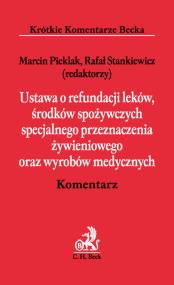 Krótkie Komentarze Becka

Marcin Pieklak, Rafał Stankiewicz
(redaktorzy)

Ustawa o refundacji leków, środków spożywczych specjalnego przeznaczenia żywieniowego oraz wyrobów medycznych

Komentarz

C. H. Beck